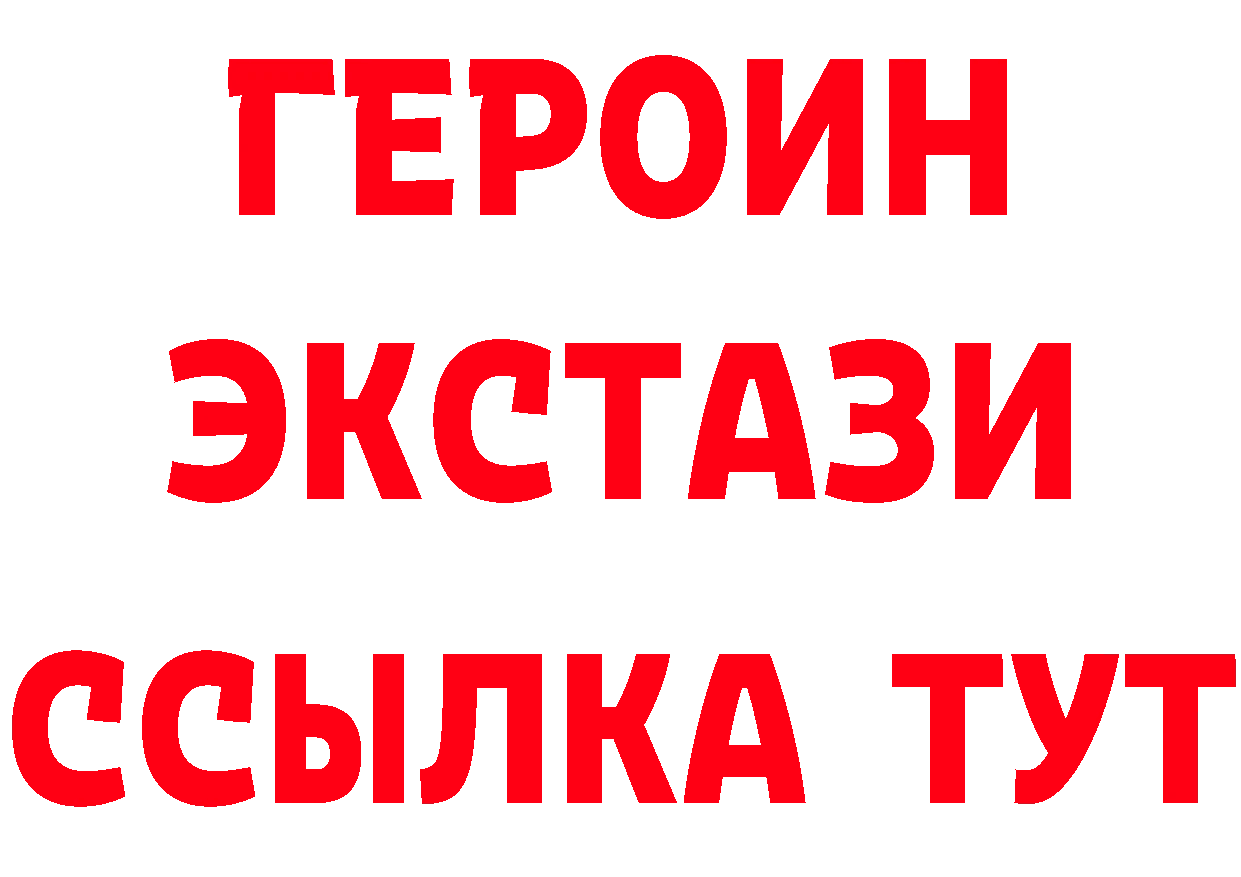 ГЕРОИН
ЭКСТАЗИ
ССЫЛКА ТУТ